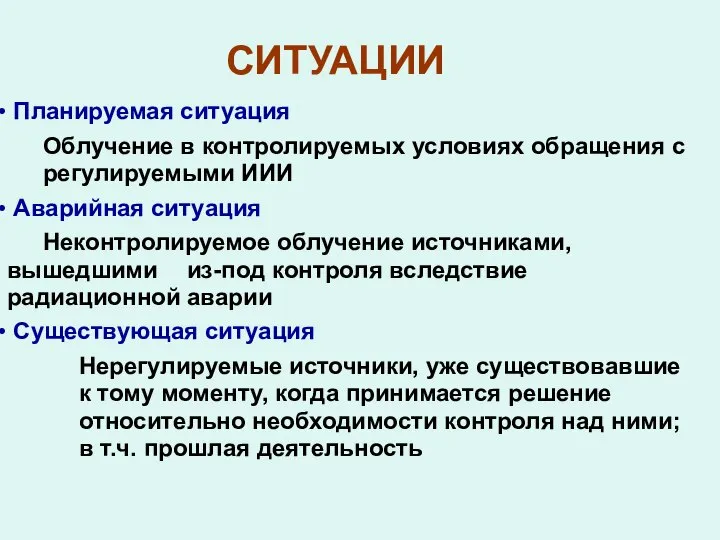 СИТУАЦИИ

• Планируемая ситуация

Облучение в контролируемых условиях обращения с регулируемыми ИИИ

• Аварийная ситуация

Неконтролируемое облучение источниками, вышедшими из-под контроля вследствие радиационной аварии

• Существующая ситуация

Нерегулируемые источники, уже существовавшие к тому моменту, когда принимается решение относительно необходимости контроля над ними; в т.ч. прошлая деятельность